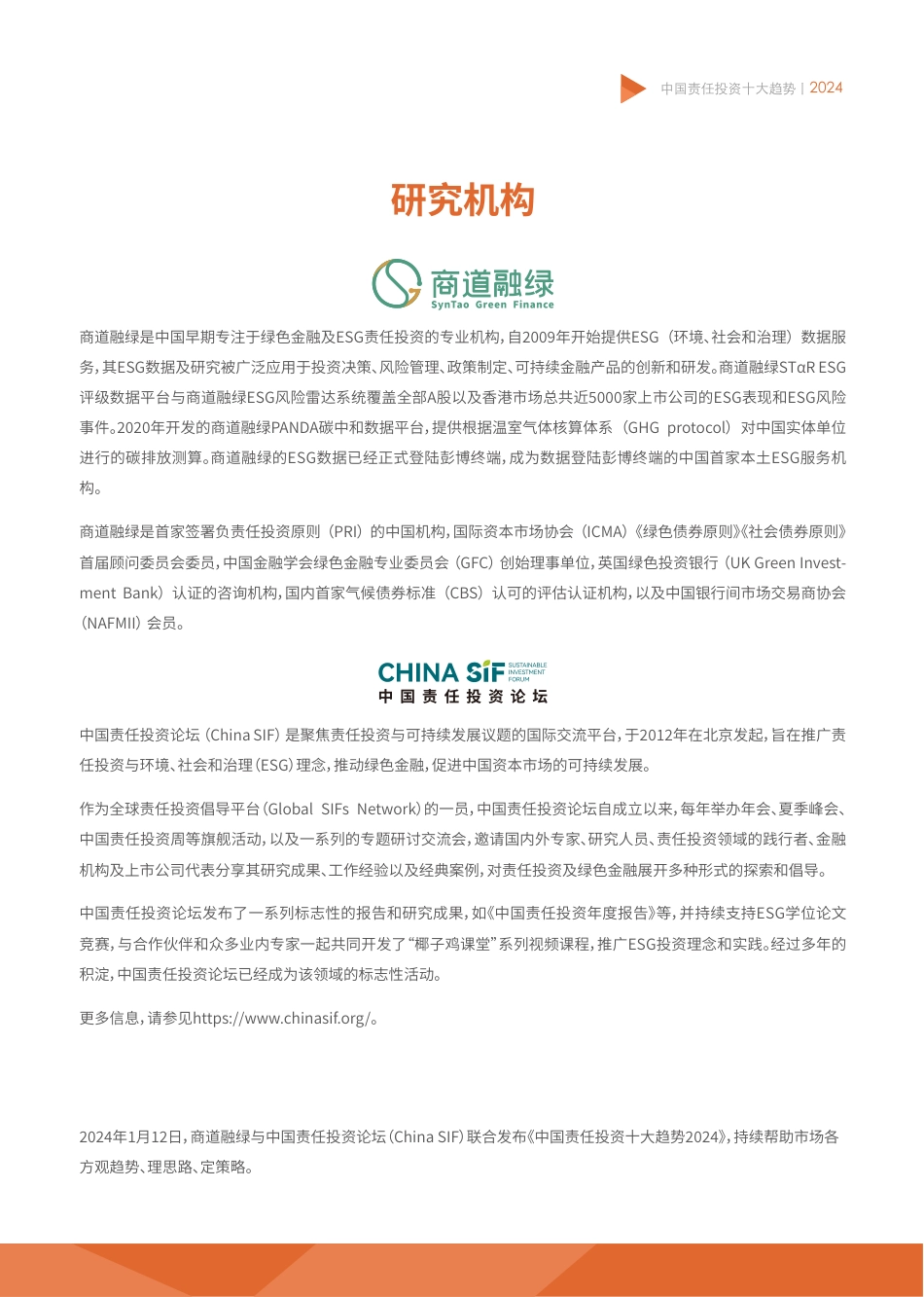 中国责任投资十大趋势 | 2024

研究机构

商道融绿
SynTao Green Finance

商道融绿是中国早期专注于绿色金融及ESG责任投资的专业机构，自2009年开始提供ESG（环境、社会和治理）数据服务，其ESG数据及研究被广泛应用于投资决策、风险管理、政策制定、可持续金融产品的创新和研发。商道融绿STαR ESG评级数据平台与商道融绿ESG风险雷达系统覆盖全部A股以及香港市场总共近5000家上市公司的ESG表现和ESG风险事件。2020年开发的商道融绿PANDA碳中和数据平台，提供根据温室气体核算体系（GHG protocol）对中国实体单位进行的碳排放测算。商道融绿的ESG数据已经正式登陆彭博终端，成为数据登陆彭博终端的中国首家本土ESG服务机构。

商道融绿是首家签署负责任投资原则（PRI）的中国机构，国际资本市场协会（ICMA）《绿色债券原则》《社会债券原则》首届顾问委员会委员，中国金融学会绿色金融专业委员会（GFC）创始理事单位，英国绿色投资银行（UK Green Investment Bank）认证的咨询机构，国内首家气候债券标准（CBS）认可的评估认证机构，以及中国银行间市场交易商协会（NAFMII）会员。

CHINA SIF SUSTAINABLE INVESTMENT FORUM
中国责任投资论坛

中国责任投资论坛（China SIF）是聚焦责任投资与可持续发展议题的国际交流平台，于2012年在北京发起，旨在推广责任投资与环境、社会和治理（ESG）理念，推动绿色金融，促进中国资本市场的可持续发展。

作为全球责任投资倡导平台（Global SIFs Network）的一员，中国责任投资论坛自成立以来，每年举办年会、夏季峰会、中国责任投资周等旗舰活动，以及一系列的专题研讨交流会，邀请国内外专家、研究人员、责任投资领域的践行者、金融机构及上市公司代表分享其研究成果、工作经验以及经典案例，对责任投资及绿色金融展开多种形式的探索和倡导。

中国责任投资论坛发布了一系列标志性的报告和研究成果，如《中国责任投资年度报告》等，并持续支持ESG学位论文竞赛，与合作伙伴和众多业内专家一起共同开发了“椰子鸡课堂”系列视频课程，推广ESG投资理念和实践。经过多年的积淀，中国责任投资论坛已经成为该领域的标志性活动。

更多信息，请参见https://www.chinasif.org/。

2024年1月12日，商道融绿与中国责任投资论坛（China SIF）联合发布《中国责任投资十大趋势2024》，持续帮助市场各方观趋势、理思路、定策略。